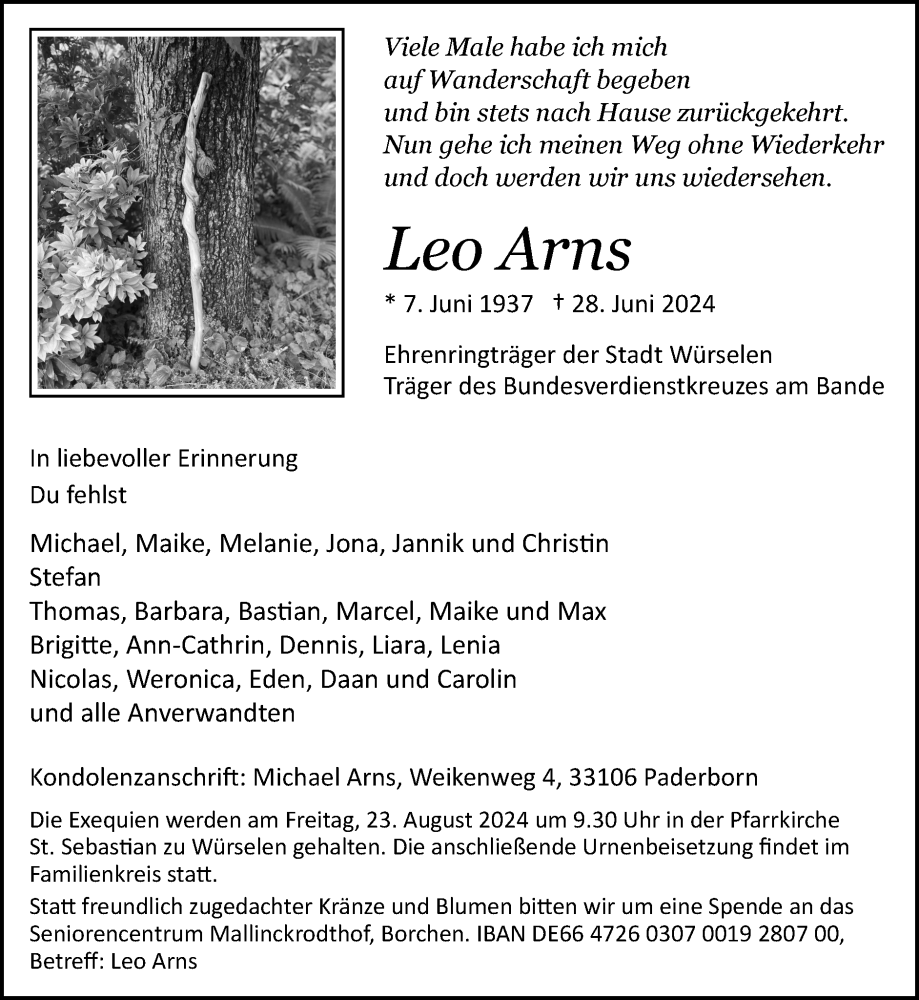 Viele Male habe ich mich
auf Wanderschaft begeben
und bin stets nach Hause zurückgekehrt.
Nun gehe ich meinen Weg ohne Wiederkehr
und doch werden wir uns wiedersehen.

Leo Arns

* 7. Juni 1937 † 28. Juni 2024

Ehrenringträger der Stadt Würselen
Träger des Bundesverdienstkreuzes am Bande

In liebevoller Erinnerung
Du fehlst

Michael, Maike, Melanie, Jona, Jannik und Christin
Stefan
Thomas, Barbara, Bastian, Marcel, Maike und Max
Brigitte, Ann-Cathrin, Dennis, Liara, Lenia
Nicolas, Weronica, Eden, Daan und Carolin
und alle Anverwandten

Kondolenzanschrift: Michael Arns, Weikenweg 4, 33106 Paderborn

Die Exequien werden am Freitag, 23. August 2024 um 9.30 Uhr in der Pfarrkirche St. Sebastian zu Würselen gehalten. Die anschließende Urnenbeisetzung findet im Familienkreis statt.

Statt freundlich zugedachter Kränze und Blumen bitten wir um eine Spende an das Seniorencentrum Mallinckrodthof, Borchen. IBAN DE66 4726 0307 0019 2807 00, Betreff: Leo Arns